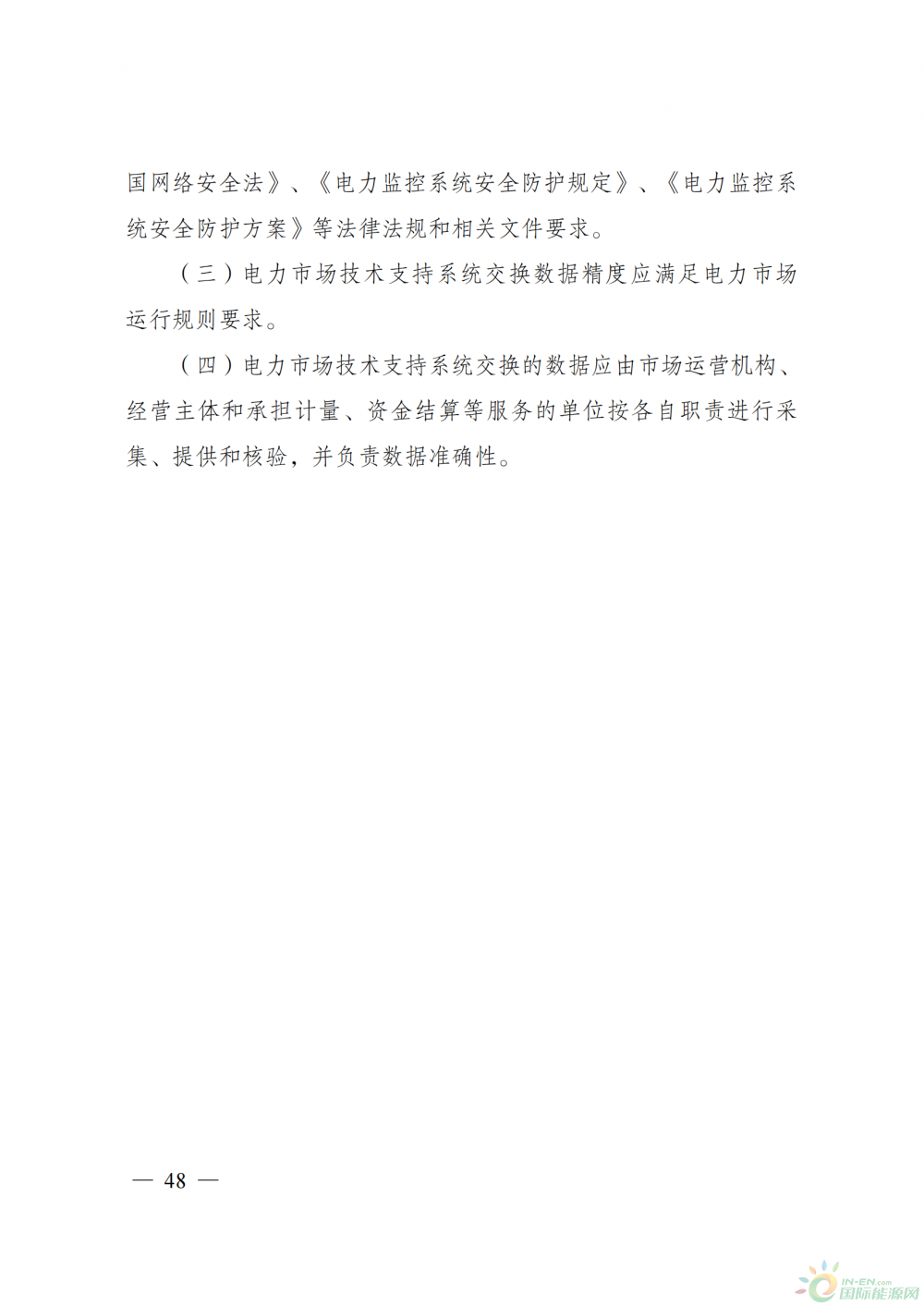 国网络安全法》、《电力监控系统安全防护规定》、《电力监控系统安全防护方案》等法律法规和相关文件要求。

（三）电力市场技术支持系统交换数据精度应满足电力市场运行规则要求。

（四）电力市场技术支持系统交换的数据应由市场运营机构、经营主体和承担计量、资金结算等服务的单位按各自职责进行采集、提供和核验，并负责数据准确性。

— 48 —

IN-EN.com 国际能源网